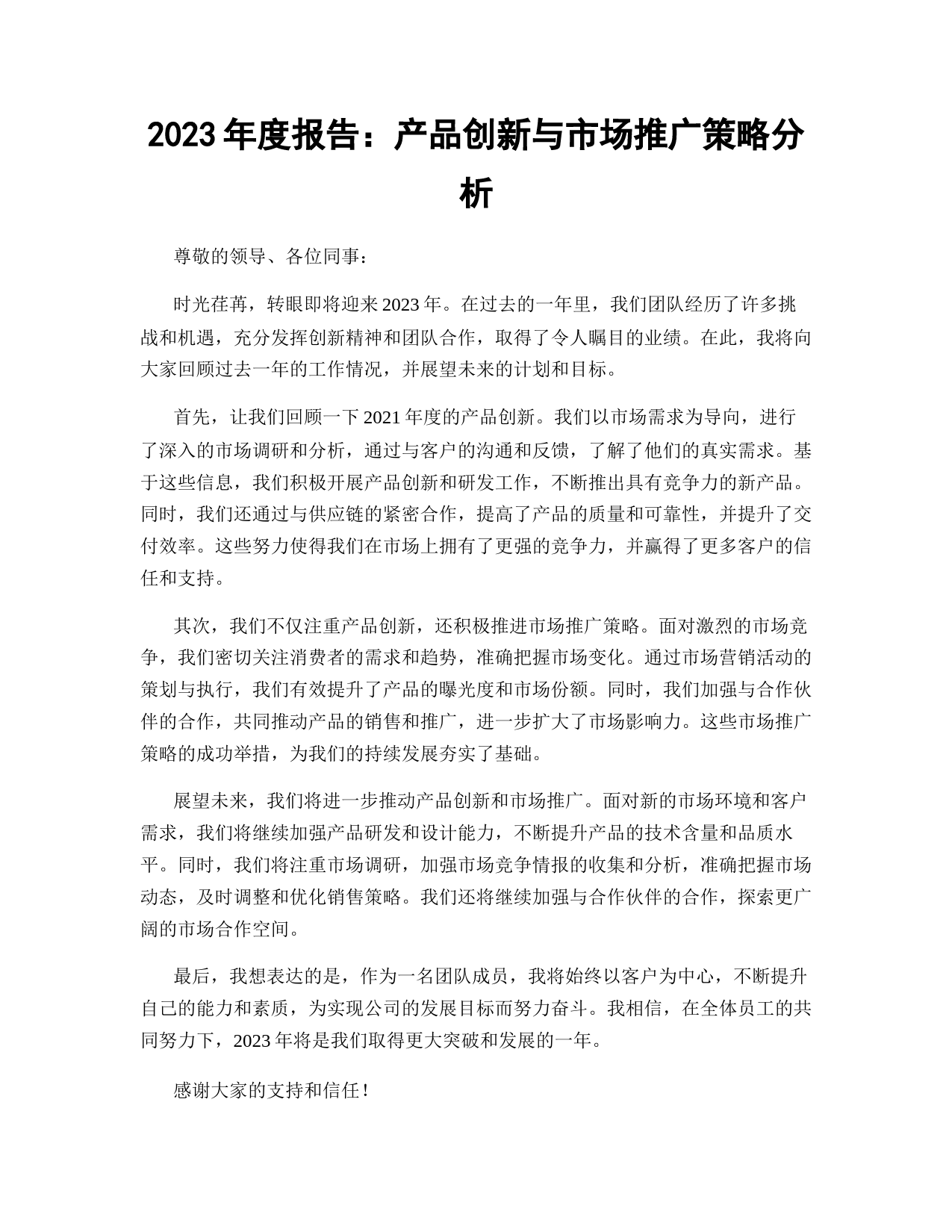 2023 年度报告：产品创新与市场推广策略分析

尊敬的领导、各位同事：

时光荏苒，转眼即将迎来 2023 年。在过去的一年里，我们团队经历了许多挑战和机遇，充分发挥创新精神和团队合作，取得了令人瞩目的业绩。在此，我将向大家回顾过去一年的工作情况，并展望未来的计划和目标。

首先，让我们回顾一下 2021 年度的产品创新。我们以市场需求为导向，进行了深入的市场调研和分析，通过与客户的沟通和反馈，了解了他们的真实需求。基于这些信息，我们积极开展产品创新和研发工作，不断推出具有竞争力的新产品。同时，我们还通过与供应链的紧密合作，提高了产品的质量和可靠性，并提升了交付效率。这些努力使得我们在市场上拥有了更强的竞争力，并赢得了更多客户的信任和支持。

其次，我们不仅注重产品创新，还积极推进市场推广策略。面对激烈的市场竞争，我们密切关注消费者的需求和趋势，准确把握市场变化。通过市场营销活动的策划与执行，我们有效提升了产品的曝光度和市场份额。同时，我们加强与合作伙伴的合作，共同推动产品的销售和推广，进一步扩大了市场影响力。这些市场推广策略的成功举措，为我们的持续发展夯实了基础。

展望未来，我们将进一步推动产品创新和市场推广。面对新的市场环境和客户需求，我们将继续加强产品研发和设计能力，不断提升产品的技术含量和品质水平。同时，我们将注重市场调研，加强市场竞争情报的收集和分析，准确把握市场动态，及时调整和优化销售策略。我们还将继续加强与合作伙伴的合作，探索更广阔的市场合作空间。

最后，我想表达的是，作为一名团队成员，我将始终以客户为中心，不断提升自己的能力和素质，为实现公司的发展目标而努力奋斗。我相信，在全体员工的共同努力下，2023 年将是我们取得更大突破和发展的一年。

感谢大家的支持和信任！